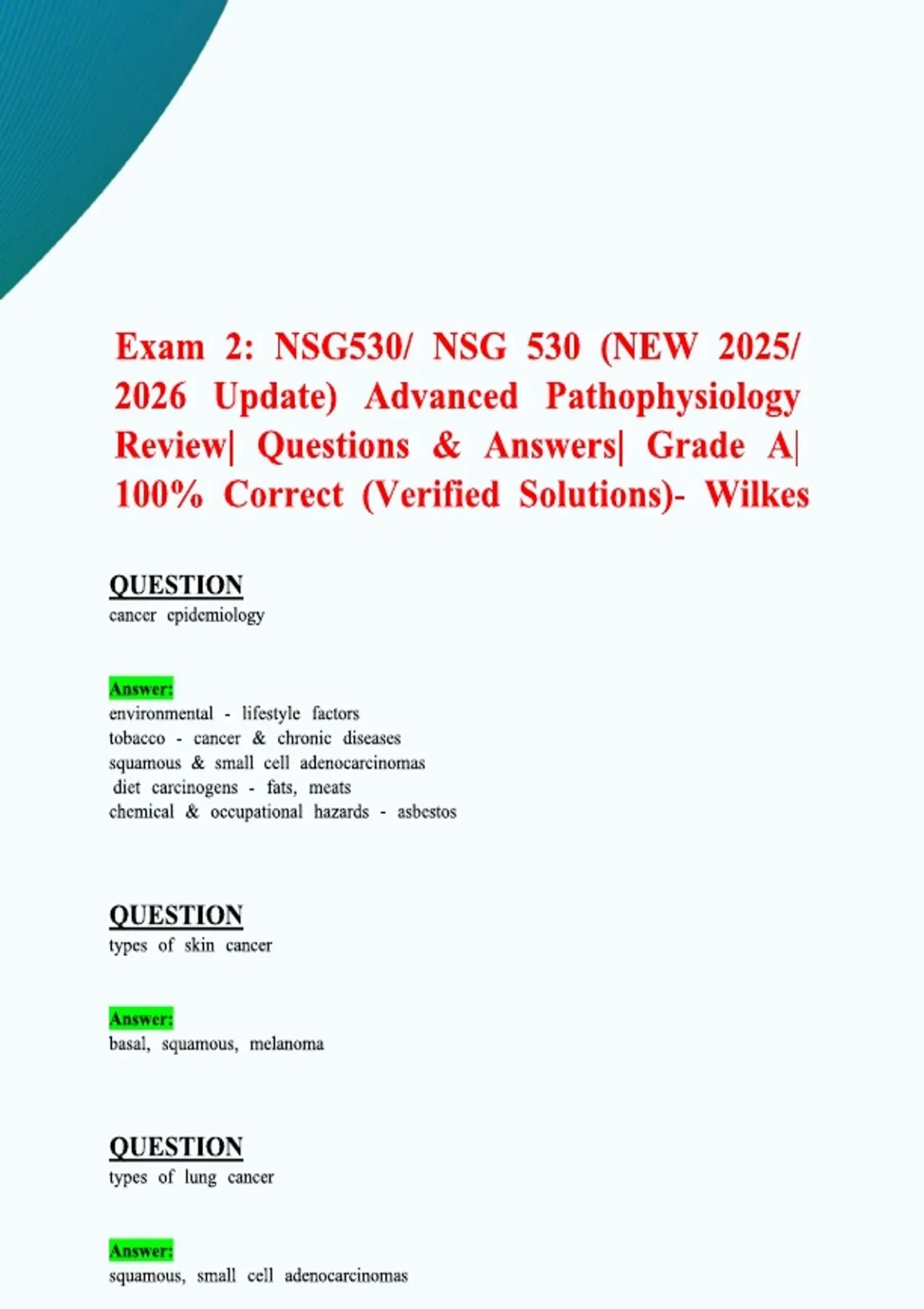 Exam 2: NSG530/ NSG 530 (NEW 2025/ 2026 Update) Advanced Pathophysiology Review| Questions & Answers| Grade A| 100% Correct (Verified Solutions)- Wilkes

QUESTION
cancer epidemiology

Answer:
environmental - lifestyle factors
tobacco - cancer & chronic diseases
squamous & small cell adenocarcinomas
diet carcinogens - fats, meats
chemical & occupational hazards - asbestos

QUESTION
types of skin cancer

Answer:
basal, squamous, melanoma

QUESTION
types of lung cancer

Answer:
squamous, small cell adenocarcinomas